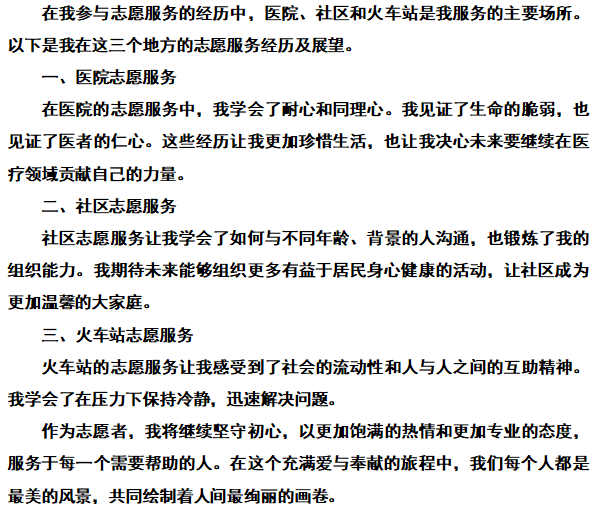 在我参与志愿服务的经历中，医院、社区和火车站是我服务的主要场所。以下是我在这三个地方的志愿服务经历及展望。

一、医院志愿服务

在医院的志愿服务中，我学会了耐心和同理心。我见证了生命的脆弱，也见证了医者的仁心。这些经历让我更加珍惜生活，也让我决心未来要继续在医疗领域贡献自己的力量。

二、社区志愿服务

社区志愿服务让我学会了如何与不同年龄、背景的人沟通，也锻炼了我的组织能力。我期待未来能够组织更多有益于居民身心健康的活动，让社区成为更加温馨的大家庭。

三、火车站志愿服务

火车站的志愿服务让我感受到了社会的流动性和人与人之间的互助精神。我学会了在压力下保持冷静，迅速解决问题。

作为志愿者，我将继续坚守初心，以更加饱满的热情和更加专业的态度，服务于每一个需要帮助的人。在这个充满爱与奉献的旅程中，我们每个人都是最美的风景，共同绘制着人间最绚丽的画卷。